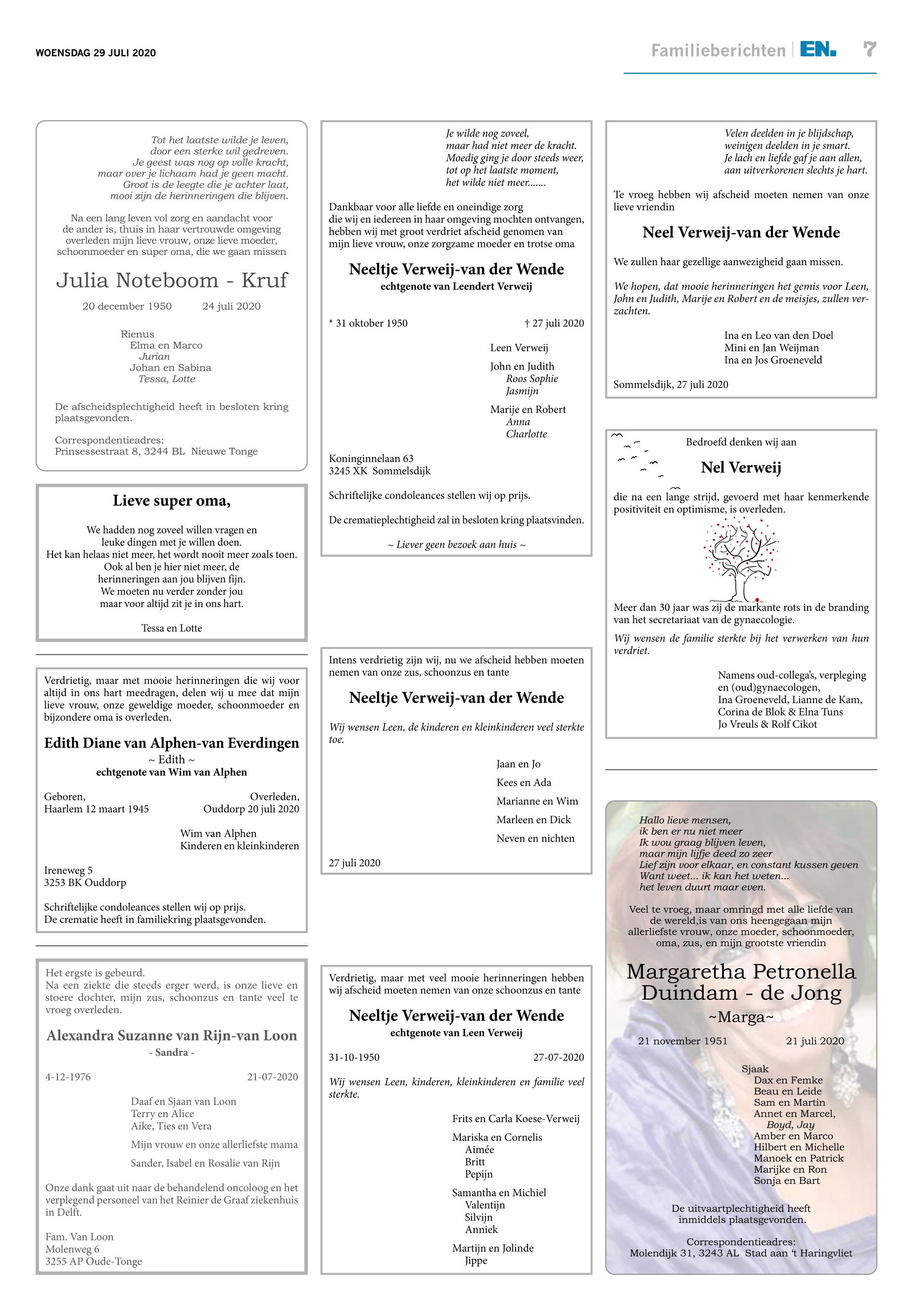 WOENSDAG 29 JULI 2020

Familieberichten | EN. 7

Tot het laatste wilde je leven,
door een sterke wil gedreven.
Je geest was nog op volle kracht,
maar over je lichaam had je geen macht.
Groot is de leegte die je achter laat,
mooi zijn de herinneringen die blijven.

Na een lang leven vol zorg en aandacht voor de ander is, thuis in haar vertrouwde omgeving overleden mijn lieve vrouw, onze lieve moeder, schoonmoeder en super oma, die we gaan missen

Julia Noteboom - Kruf

20 december 1950 24 juli 2020

Rienus
Elma en Marco
Jurian
Johan en Sabina
Tessa, Lotte

De afscheidsplechtigheid heeft in besloten kring plaatsgevonden.

Correspondentieadres:
Prinsessestraat 8, 3244 BL Nieuwe Tonge

Lieve super oma,

We hadden nog zoveel willen vragen en
leuke dingen met je willen doen.
Het kan helaas niet meer, het wordt nooit meer zoals toen.
Ook al ben je hier niet meer, de
herinneringen aan jou blijven fijn.
We moeten nu verder zonder jou
maar voor altijd zit je in ons hart.

Tessa en Lotte

Verdrietig, maar met mooie herinneringen die wij voor altijd in ons hart meedragen, delen wij u mee dat mijn lieve vrouw, onze geweldige moeder, schoonmoeder en bijzondere oma is overleden.

Edith Diane van Alphen-van Everdingen
~ Edith ~
echtgenote van Wim van Alphen

Geboren,
Haarlem 12 maart 1945

Overleden,
Ouddorp 20 juli 2020

Wim van Alphen
Kinderen en kleinkinderen

Ireneweg 5
3253 BK Ouddorp

Schriftelijke condoleances stellen wij op prijs.
De crematie heeft in familiekring plaatsgevonden.

Het ergste is gebeurd.
Na een ziekte die steeds erger werd, is onze lieve en stoere dochter, mijn zus, schoonzus en tante veel te vroeg overleden.

Alexandra Suzanne van Rijn-van Loon
- Sandra -

4-12-1976 21-07-2020

Daaf en Sjaan van Loon
Terry en Alice
Aike, Ties en Vera

Mijn vrouw en onze allerliefste mama

Sander, Isabel en Rosalie van Rijn

Onze dank gaat uit naar de behandelend oncoloog en het verplegend personeel van het Reinier de Graaf ziekenhuis in Delft.

Fam. Van Loon
Molenweg 6
3255 AP Oude-Tonge

Je wilde nog zoveel,
maar had niet meer de kracht.
Moedig ging je door steeds weer,
tot op het laatste moment,
het wilde niet meer.......

Dankbaar voor alle liefde en oneindige zorg die wij en iedereen in haar omgeving mochten ontvangen, hebben wij met groot verdriet afscheid genomen van mijn lieve vrouw, onze zorgzame moeder en trotse oma

Neeltje Verweij-van der Wende
echtgenote van Leendert Verweij

* 31 oktober 1950 † 27 juli 2020

Leen Verweij

John en Judith
Roos Sophie
Jasmijn

Marije en Robert
Anna
Charlotte

Koninginnelaan 63
3245 XK Sommelsdijk

Schriftelijke condoleances stellen wij op prijs.

De crematieplechtigheid zal in besloten kring plaatsvinden.

~ Liever geen bezoek aan huis ~

Intens verdrietig zijn wij, nu we afscheid hebben moeten nemen van onze zus, schoonzus en tante

Neeltje Verweij-van der Wende

Wij wensen Leen, de kinderen en kleinkinderen veel sterkte toe.

Jaan en Jo
Kees en Ada
Marianne en Wim
Marleen en Dick
Neven en nichten

27 juli 2020

Verdrietig, maar met veel mooie herinneringen hebben wij afscheid moeten nemen van onze schoonzus en tante

Neeltje Verweij-van der Wende
echtgenote van Leen Verweij

31-10-1950 27-07-2020

Wij wensen Leen, kinderen, kleinkinderen en familie veel sterkte.

Frits en Carla Koese-Verweij

Mariska en Cornelis
Aimée
Britt
Pepijn

Samantha en Michiel
Valentijn
Silvijn
Anniek

Martijn en Jolinde
Jippe

Velen deelden in je blijdschap,
weinigen deelden in je smart.
Je lach en liefde gaf je aan allen,
aan uitverkorenen slechts je hart.

Te vroeg hebben wij afscheid moeten nemen van onze lieve vriendin

Neel Verweij-van der Wende

We zullen haar gezellige aanwezigheid gaan missen.

We hopen, dat mooie herinneringen het gemis voor Leen, John en Judith, Marije en Robert en de meisjes, zullen verzachten.

Ina en Leo van den Doel
Mini en Jan Weijman
Ina en Jos Groeneveld

Sommelsdijk, 27 juli 2020

Bedroefd denken wij aan

Nel Verweij

die na een lange strijd, gevoerd met haar kenmerkende positiviteit en optimisme, is overleden.

Meer dan 30 jaar was zij de markante rots in de branding van het secretariaat van de gynaecologie.

Wij wensen de familie sterkte bij het verwerken van hun verdriet.

Namens oud-collega's, verpleging
en (oud)gynaecologen,
Ina Groeneveld, Lianne de Kam,
Corina de Blok & Elna Tuns
Jo Vreuls & Rolf Cikot

Hallo lieve mensen,
ik ben er nu niet meer
Ik wou graag blijven leven,
maar mijn lijfje deed zo zeer
Lief zijn voor elkaar, en constant kussen geven
Want weet... ik kan het weten...
het leven duurt maar even.

Veel te vroeg, maar omringd met alle liefde van de wereld,is van ons heengegaan mijn allerliefste vrouw, onze moeder, schoonmoeder, oma, zus, en mijn grootste vriendin

Margaretha Petronella
Duindam - de Jong
~Marga~

21 november 1951 21 juli 2020

Sjaak
Dax en Femke
Beau en Leide
Sam en Martin
Annet en Marcel,
Boyd, Jay
Amber en Marco
Hilbert en Michelle
Manoek en Patrick
Marijke en Ron
Sonja en Bart

De uitvaartplechtigheid heeft inmiddels plaatsgevonden.

Correspondentieadres:
Molendijk 31, 3243 AL Stad aan 't Haringvliet